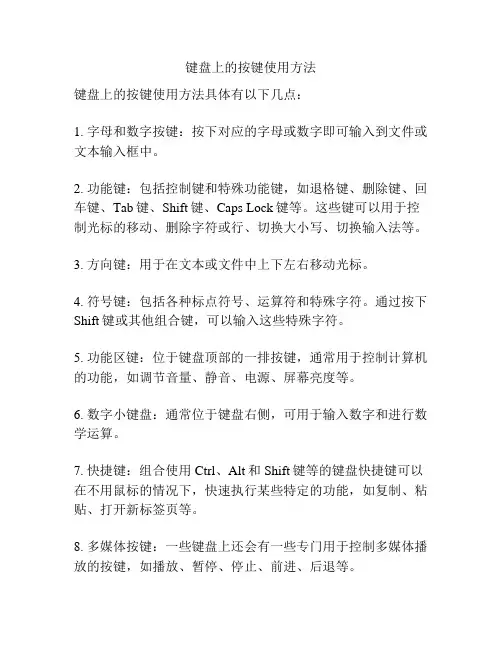 键盘上的按键使用方法

键盘上的按键使用方法具体有以下几点：

1. 字母和数字按键：按下对应的字母或数字即可输入到文件或文本输入框中。

2. 功能键：包括控制键和特殊功能键，如退格键、删除键、回车键、Tab 键、Shift 键、Caps Lock 键等。这些键可以用于控制光标的移动、删除字符或行、切换大小写、切换输入法等。

3. 方向键：用于在文本或文件中上下左右移动光标。

4. 符号键：包括各种标点符号、运算符和特殊字符。通过按下 Shift 键或其他组合键，可以输入这些特殊字符。

5. 功能区键：位于键盘顶部的一排按键，通常用于控制计算机的功能，如调节音量、静音、电源、屏幕亮度等。

6. 数字小键盘：通常位于键盘右侧，可用于输入数字和进行数学运算。

7. 快捷键：组合使用 Ctrl、Alt 和 Shift 键等的键盘快捷键可以在不用鼠标的情况下，快速执行某些特定的功能，如复制、粘贴、打开新标签页等。

8. 多媒体按键：一些键盘上还会有一些专门用于控制多媒体播放的按键，如播放、暂停、停止、前进、后退等。